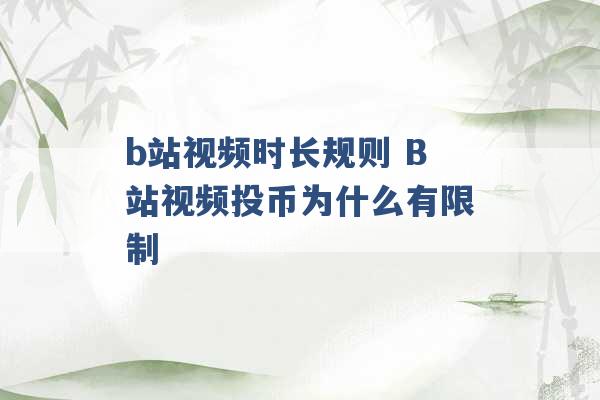 b站视频时长规则 B站视频投币为什么有限制